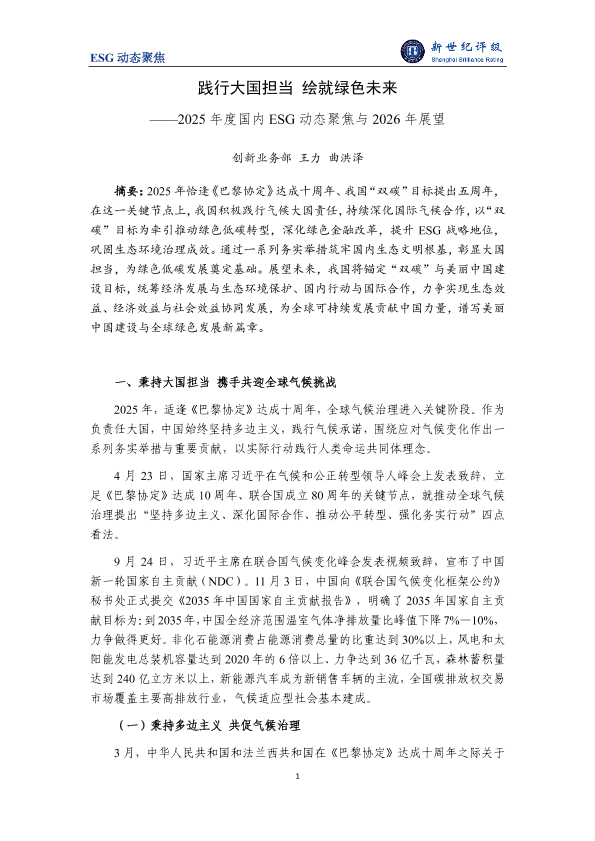 ESG 动态聚焦

新世纪评级
Shanghai Brilliance Rating

践行大国担当 绘就绿色未来

——2025 年度国内 ESG 动态聚焦与 2026 年展望

创新业务部 王力 曲洪泽

摘要：2025 年恰逢《巴黎协定》达成十周年、我国“双碳”目标提出五周年，在这一关键节点上，我国积极践行气候大国责任，持续深化国际气候合作，以“双碳”目标为牵引推动绿色低碳转型，深化绿色金融改革，提升 ESG 战略地位，巩固生态环境治理成效。通过一系列务实举措筑牢国内生态文明根基，彰显大国担当，为绿色低碳发展奠定基础。展望未来，我国将锚定“双碳”与美丽中国建设目标，统筹经济发展与生态环境保护、国内行动与国际合作，力争实现生态效益、经济效益与社会效益协同发展，为全球可持续发展贡献中国力量，谱写美丽中国建设与全球绿色发展新篇章。

一、秉持大国担当 携手共迎全球气候挑战

2025 年，适逢《巴黎协定》达成十周年，全球气候治理进入关键阶段。作为负责任大国，中国始终坚持多边主义，践行气候承诺，围绕应对气候变化作出一系列务实举措与重要贡献，以实际行动践行人类命运共同体理念。

4 月 23 日，国家主席习近平在气候和公正转型领导人峰会上发表致辞，立足《巴黎协定》达成 10 周年、联合国成立 80 周年的关键节点，就推动全球气候治理提出“坚持多边主义、深化国际合作、推动公平转型、强化务实行动”四点看法。

9 月 24 日，习近平主席在联合国气候变化峰会发表视频致辞，宣布了中国新一轮国家自主贡献（NDC）。11 月 3 日，中国向《联合国气候变化框架公约》秘书处正式提交《2035 年中国国家自主贡献报告》，明确了 2035 年国家自主贡献目标为：到 2035 年，中国全经济范围温室气体净排放量比峰值下降 7%—10%，力争做得更好。非化石能源消费占能源消费总量的比重达到 30%以上，风电和太阳能发电总装机容量达到 2020 年的 6 倍以上、力争达到 36 亿千瓦，森林蓄积量达到 240 亿立方米以上，新能源汽车成为新销售车辆的主流，全国碳排放权交易市场覆盖主要高排放行业，气候适应型社会基本建成。

（一）秉持多边主义 共促气候治理

3 月，中华人民共和国和法兰西共和国在《巴黎协定》达成十周年之际关于

1